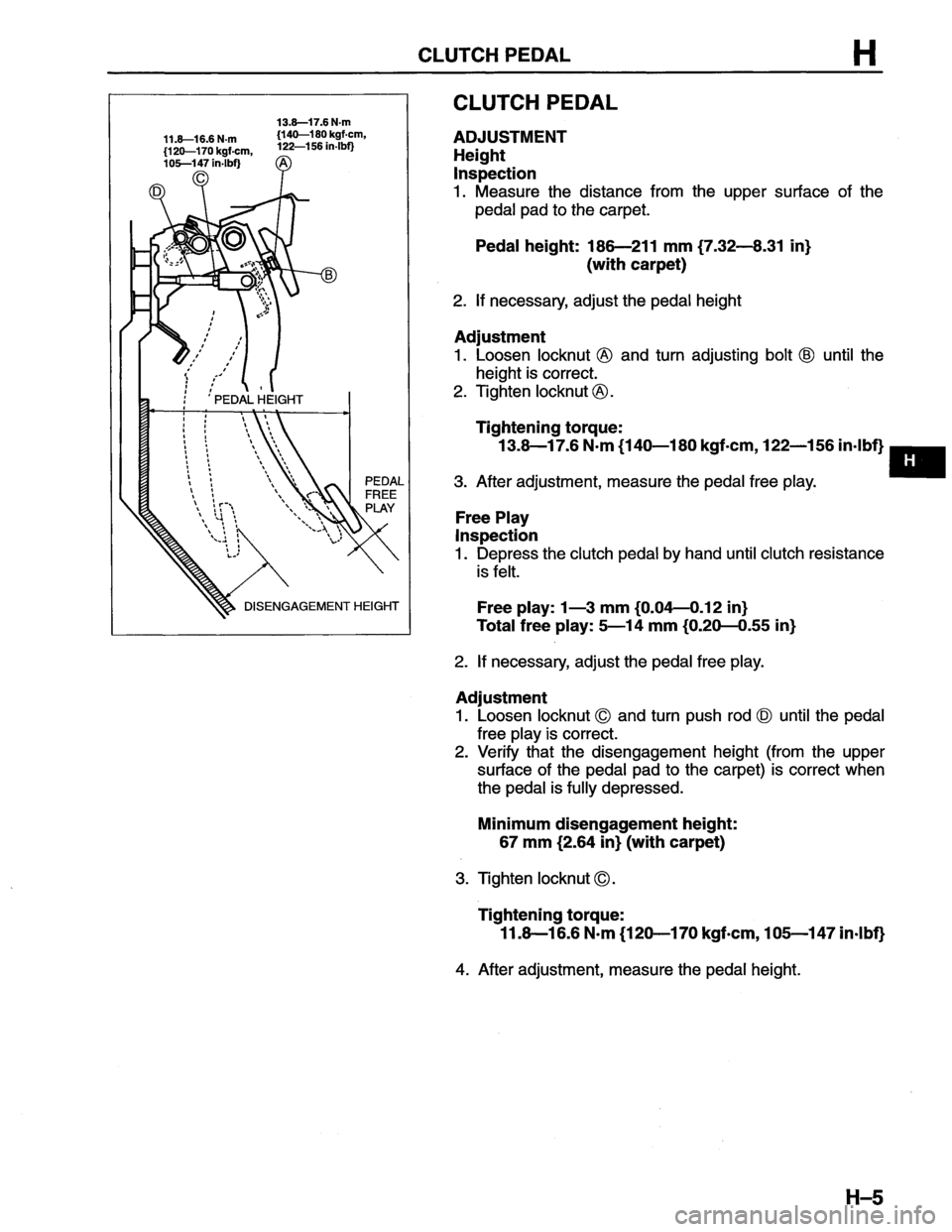 CLUTCH PEDAL H

11.8—16.6 N·m {120—170 kgf·cm, 105—147 in·lbf}

13.8—17.6 N·m {140—180 kgf·cm, 122—156 in·lbf}

Ⓐ

Ⓒ

Ⓓ

Ⓑ

PEDAL HEIGHT

PEDAL FREE PLAY

DISENGAGEMENT HEIGHT

CLUTCH PEDAL

ADJUSTMENT
Height
Inspection
1. Measure the distance from the upper surface of the pedal pad to the carpet.

Pedal height: 186—211 mm {7.32—8.31 in} (with carpet)

2. If necessary, adjust the pedal height

Adjustment
1. Loosen locknut Ⓐ and turn adjusting bolt Ⓑ until the height is correct.
2. Tighten locknut Ⓐ.

Tightening torque:
13.8—17.6 N·m {140—180 kgf·cm, 122—156 in·lbf}

H

3. After adjustment, measure the pedal free play.

Free Play
Inspection
1. Depress the clutch pedal by hand until clutch resistance is felt.

Free play: 1—3 mm {0.04—0.12 in}
Total free play: 5—14 mm {0.20—0.55 in}

2. If necessary, adjust the pedal free play.

Adjustment
1. Loosen locknut Ⓒ and turn push rod Ⓓ until the pedal free play is correct.
2. Verify that the disengagement height (from the upper surface of the pedal pad to the carpet) is correct when the pedal is fully depressed.

Minimum disengagement height:
67 mm {2.64 in} (with carpet)

3. Tighten locknut Ⓒ.

Tightening torque:
11.8—16.6 N·m {120—170 kgf·cm, 105—147 in·lbf}

4. After adjustment, measure the pedal height.

H–5

carmanualsonline.info